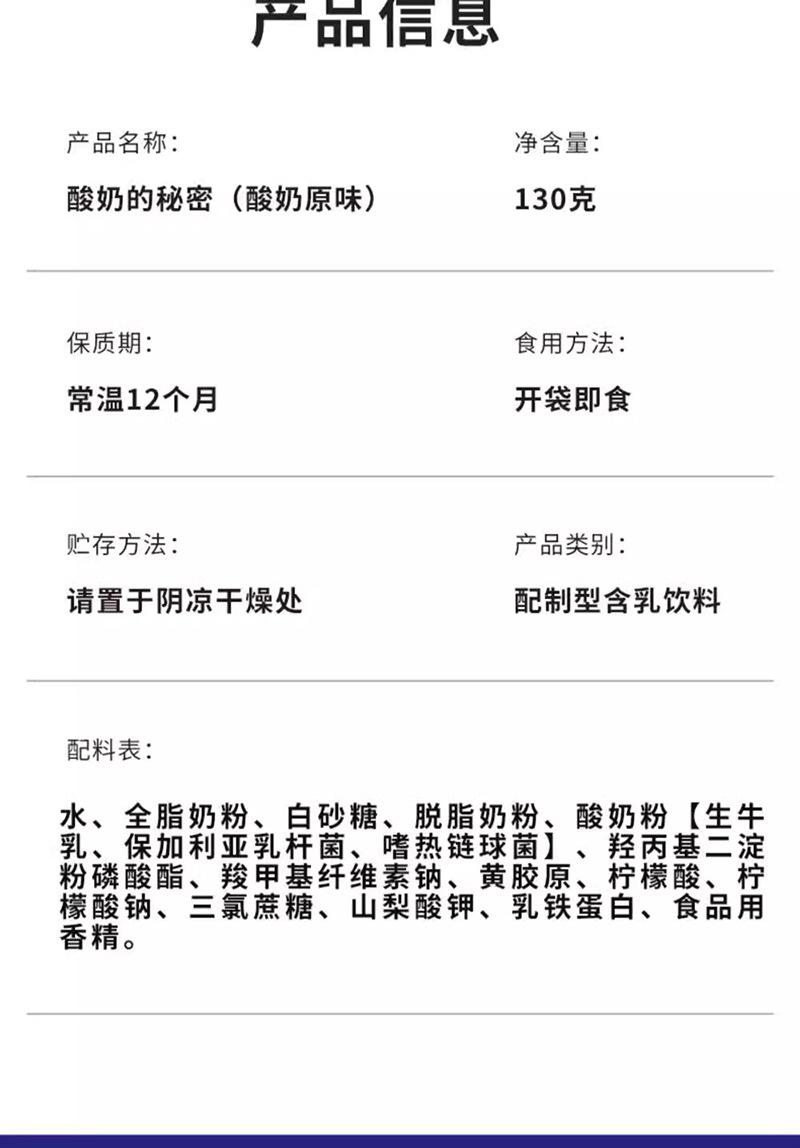 产品信息

产品名称：

酸奶的秘密（酸奶原味）

净含量：

130克

保质期：

常温12个月

食用方法：

开袋即食

贮存方法：

请置于阴凉干燥处

产品类别：

配制型含乳饮料

配料表：

水、全脂奶粉、白砂糖、脱脂奶粉、酸奶粉【生牛乳、保加利亚乳杆菌、嗜热链球菌】、羟丙基二淀粉磷酸酯、羧甲基纤维素钠、黄胶原、柠檬酸、柠檬酸钠、三氯蔗糖、山梨酸钾、乳铁蛋白、食品用香精。